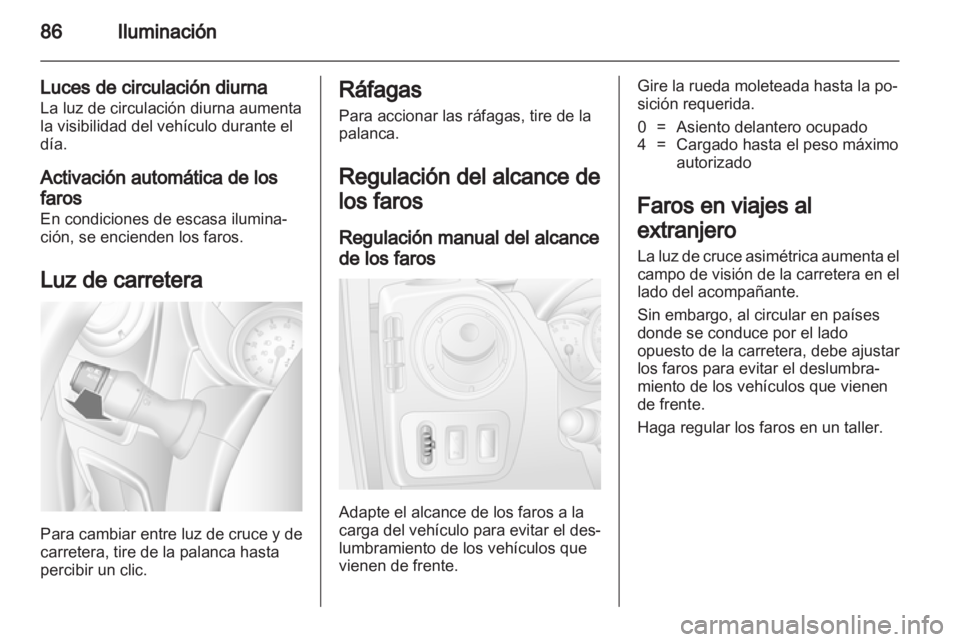 86 Iluminación

Luces de circulación diurna
La luz de circulación diurna aumenta la visibilidad del vehículo durante el día.

Activación automática de los faros
En condiciones de escasa iluminación, se encienden los faros.

Luz de carretera

Para cambiar entre luz de cruce y de carretera, tire de la palanca hasta percibir un clic.

Ráfagas
Para accionar las ráfagas, tire de la palanca.

Regulación del alcance de los faros

Regulación manual del alcance de los faros

Adapte el alcance de los faros a la carga del vehículo para evitar el deslumbramiento de los vehículos que vienen de frente.

Gire la rueda moleteada hasta la posición requerida.

0 = Asiento delantero ocupado
4 = Cargado hasta el peso máximo autorizado

Faros en viajes al extranjero
La luz de cruce asimétrica aumenta el campo de visión de la carretera en el lado del acompañante.

Sin embargo, al circular en países donde se conduce por el lado opuesto de la carretera, debe ajustar los faros para evitar el deslumbramiento de los vehículos que vienen de frente.

Haga regular los faros en un taller.

carmanualsonline.info